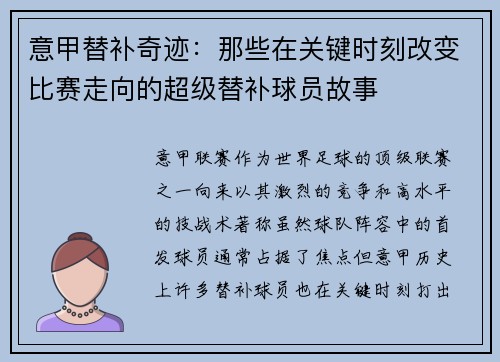 意甲替补奇迹：那些在关键时刻改变比赛走向的超级替补球员故事

意甲联赛作为世界足球的顶级联赛之一向来以其激烈的竞争和高水平的技战术著称虽然球队阵容中的首发球员通常占据了焦点但意甲历史上许多替补球员也在关键时刻打出